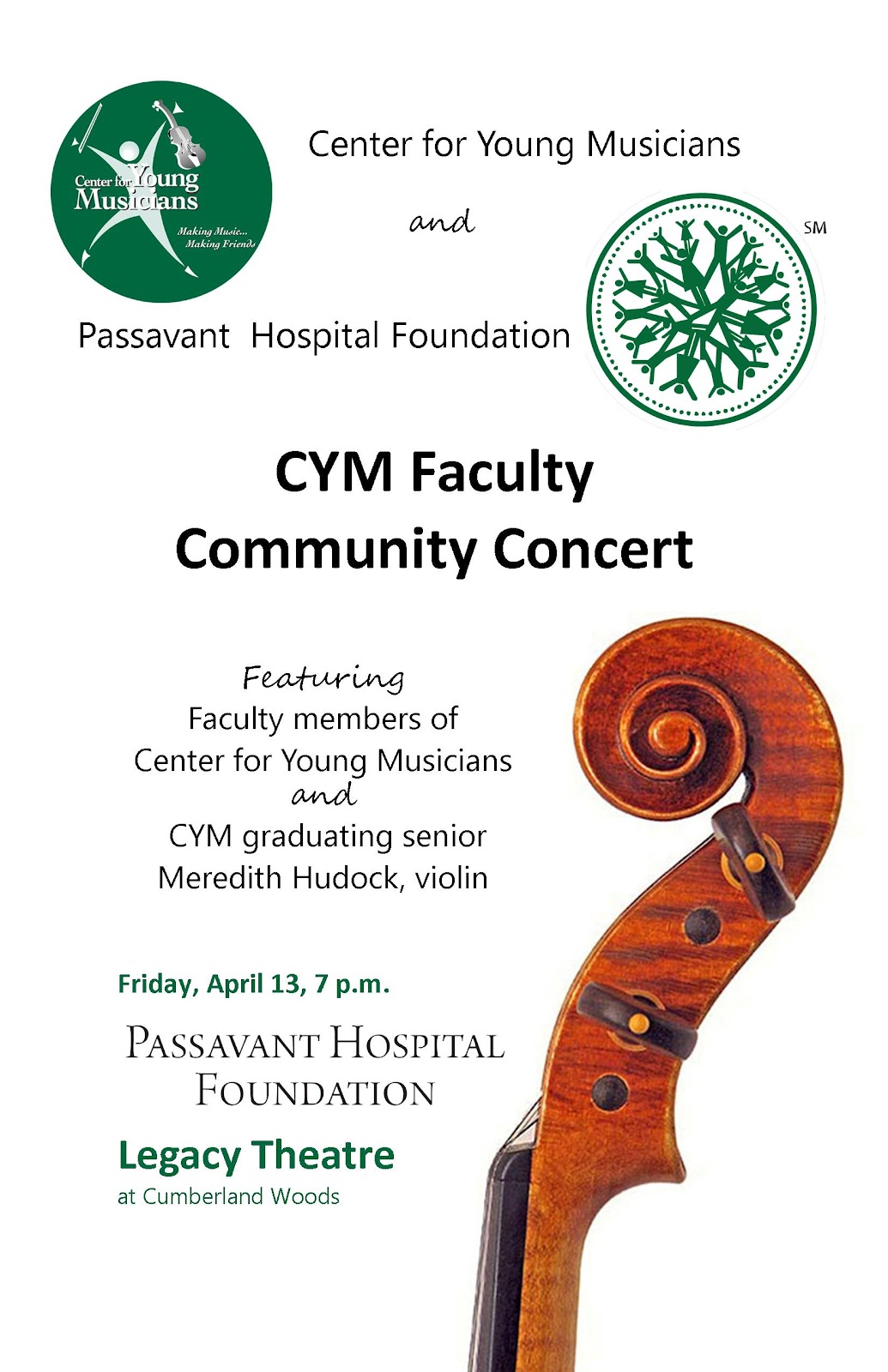 Center for Young Musicians

Making Music... Making Friends

Center for Young Musicians

and

SM

Passavant Hospital Foundation

CYM Faculty
Community Concert

Featuring
Faculty members of
Center for Young Musicians
and
CYM graduating senior
Meredith Hudock, violin

Friday, April 13, 7 p.m.

PASSAVANT HOSPITAL
FOUNDATION

Legacy Theatre
at Cumberland Woods